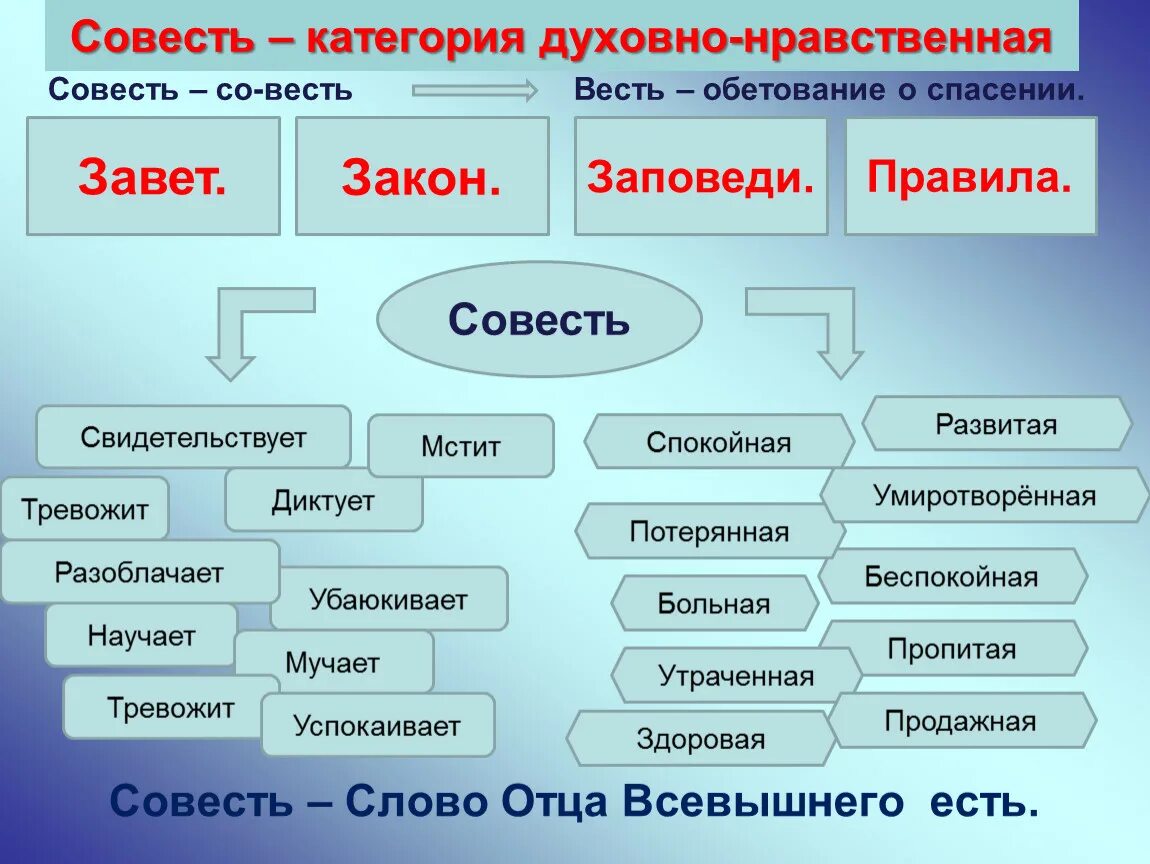 Совесть – категория духовно-нравственная

Совесть – со-весть

Весть – обетование о спасении.

Завет.

Закон.

Заповеди.

Правила.

Совесть

Свидетельствует

Мстит

Тревожит

Диктует

Разоблачает

Убаюкивает

Научает

Мучает

Тревожит

Успокаивает

Спокойная

Развитая

Умиротворённая

Потерянная

Беспокойная

Больная

Пропитая

Утраченная

Продажная

Здоровая

Совесть – Слово Отца Всевышнего есть.